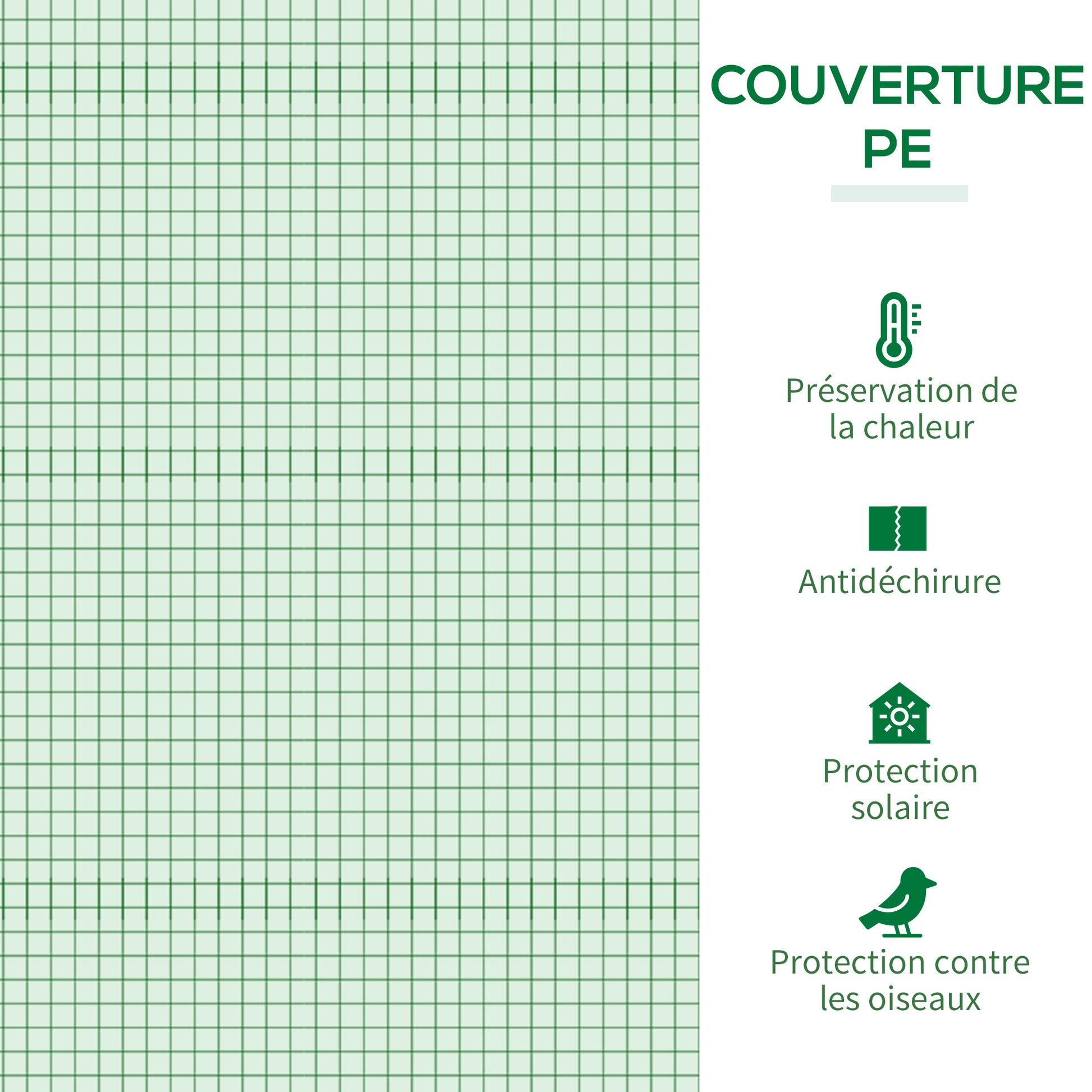 COUVERTURE PE

Préservation de la chaleur

Antidéchirure

Protection solaire

Protection contre les oiseaux